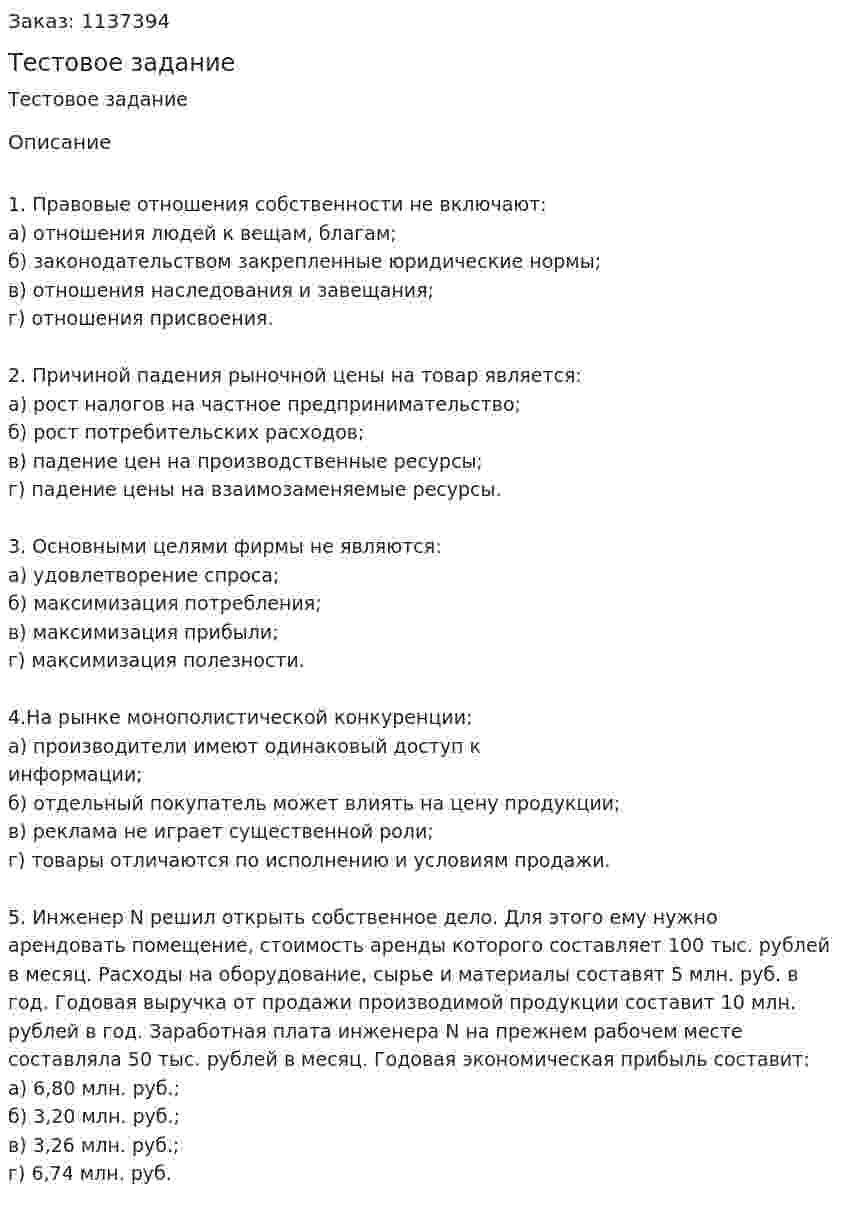 Заказ: 1137394

Тестовое задание

Тестовое задание

Описание

1. Правовые отношения собственности не включают:
а) отношения людей к вещам, благам;
б) законодательством закрепленные юридические нормы;
в) отношения наследования и завещания;
г) отношения присвоения.

2. Причиной падения рыночной цены на товар является:
а) рост налогов на частное предпринимательство;
б) рост потребительских расходов;
в) падение цен на производственные ресурсы;
г) падение цены на взаимозаменяемые ресурсы.

3. Основными целями фирмы не являются:
а) удовлетворение спроса;
б) максимизация потребления;
в) максимизация прибыли;
г) максимизация полезности.

4.На рынке монополистической конкуренции:
а) производители имеют одинаковый доступ к информации;
б) отдельный покупатель может влиять на цену продукции;
в) реклама не играет существенной роли;
г) товары отличаются по исполнению и условиям продажи.

5. Инженер N решил открыть собственное дело. Для этого ему нужно арендовать помещение, стоимость аренды которого составляет 100 тыс. рублей в месяц. Расходы на оборудование, сырье и материалы составят 5 млн. руб. в год. Годовая выручка от продажи производимой продукции составит 10 млн. рублей в год. Заработная плата инженера N на прежнем рабочем месте составляла 50 тыс. рублей в месяц. Годовая экономическая прибыль составит:
а) 6,80 млн. руб.;
б) 3,20 млн. руб.;
в) 3,26 млн. руб.;
г) 6,74 млн. руб.